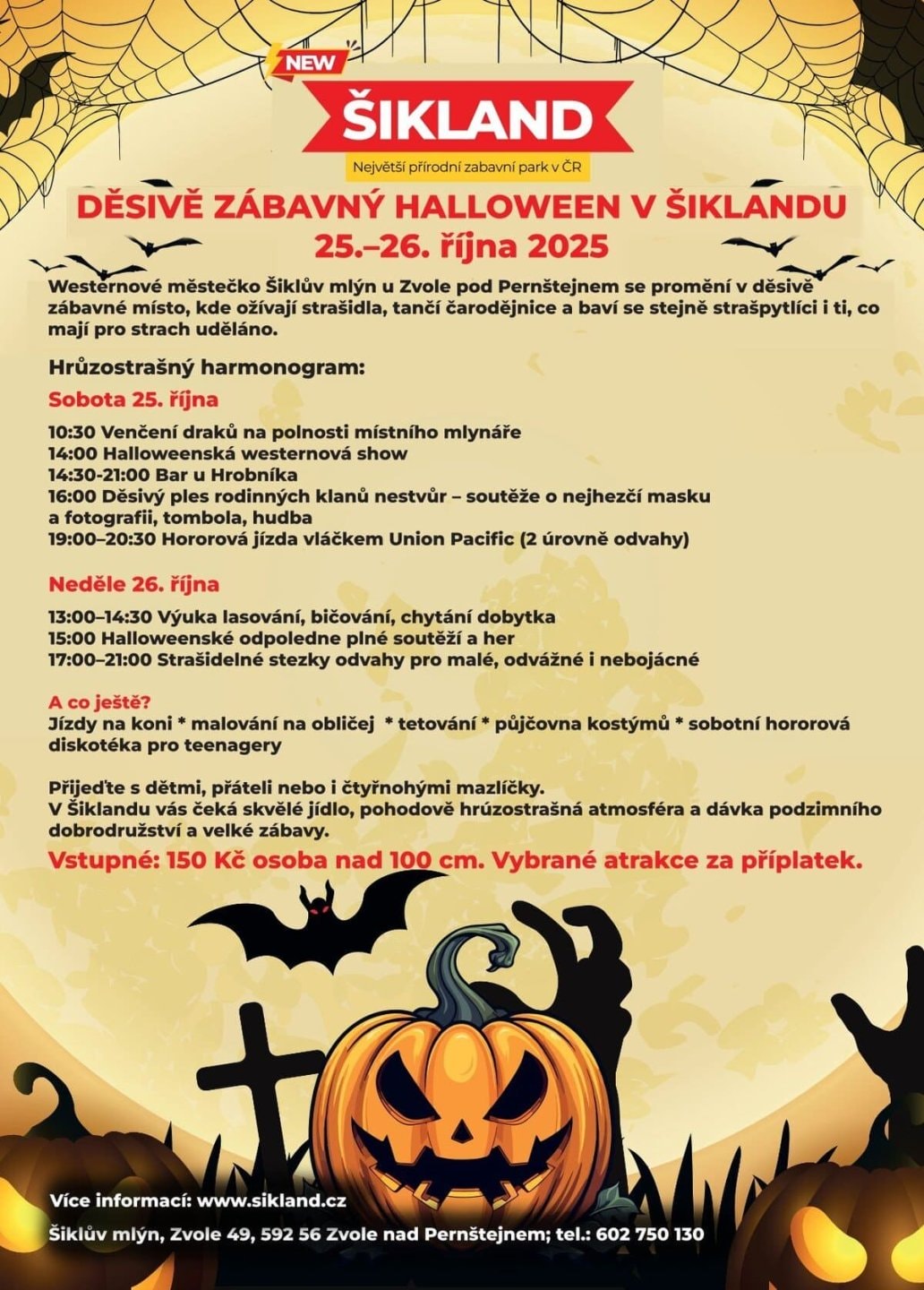 NEW
ŠIKLAND
Největší přírodní zabavní park v ČR

DĚSIVĚ ZÁBAVNÝ HALLOWEEN V ŠIKLANDU
25.–26. října 2025

Westernové městečko Šiklův mlýn u Zvole pod Pernštejnem se promění v děsivě zábavné místo, kde ožívají strašidla, tančí čarodějnice a baví se stejně strašpytlíci i ti, co mají pro strach uděláno.

Hrůzostrašný harmonogram:

Sobota 25. října

10:30 Venčení draků na polnosti místního mlynáře
14:00 Halloweenská westernová show
14:30-21:00 Bar u Hrobníka
16:00 Děsivý ples rodinných klanů nestvůr – soutěže o nejhezčí masku a fotografii, tombola, hudba
19:00–20:30 Hororová jízda vláčkem Union Pacific (2 úrovně odvahy)

Neděle 26. října

13:00–14:30 Výuka lasování, bičování, chytání dobytka
15:00 Halloweenské odpoledne plné soutěží a her
17:00–21:00 Strašidelné stezky odvahy pro malé, odvážné i nebojácné

A co ještě?
Jízdy na koni * malování na obličej * tetování * půjčovna kostýmů * sobotní hororová diskotéka pro teenagery

Přijeďte s dětmi, přáteli nebo i čtyřnohými mazlíčky.
V Šiklandu vás čeká skvělé jídlo, pohodově hrůzostrašná atmosféra a dávka podzimního dobrodružství a velké zábavy.

Vstupné: 150 Kč osoba nad 100 cm. Vybrané atrakce za příplatek.

Více informací: www.sikland.cz

Šiklův mlýn, Zvole 49, 592 56 Zvole nad Pernštejnem; tel.: 602 750 130